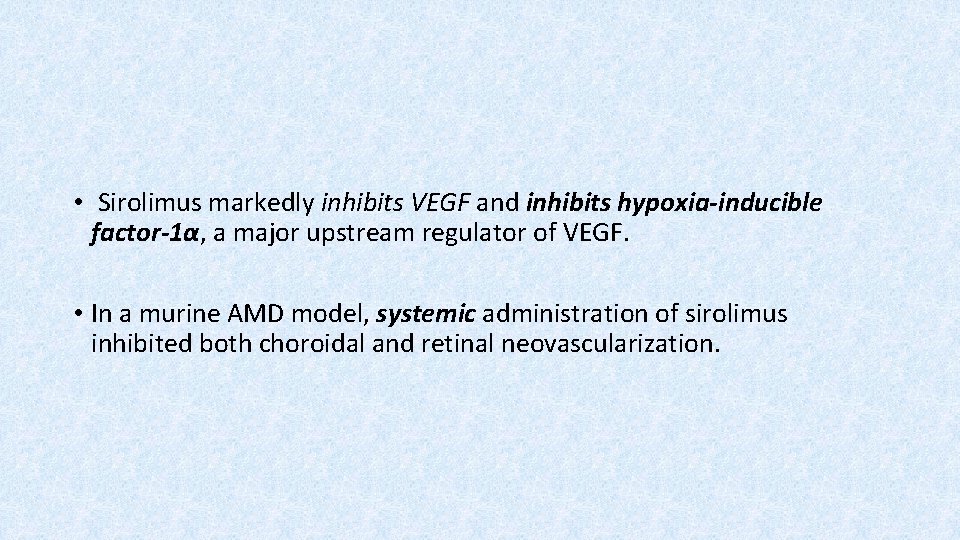 • Sirolimus markedly inhibits VEGF and inhibits hypoxia-inducible factor-1α, a major upstream regulator of VEGF.

• In a murine AMD model, systemic administration of sirolimus inhibited both choroidal and retinal neovascularization.